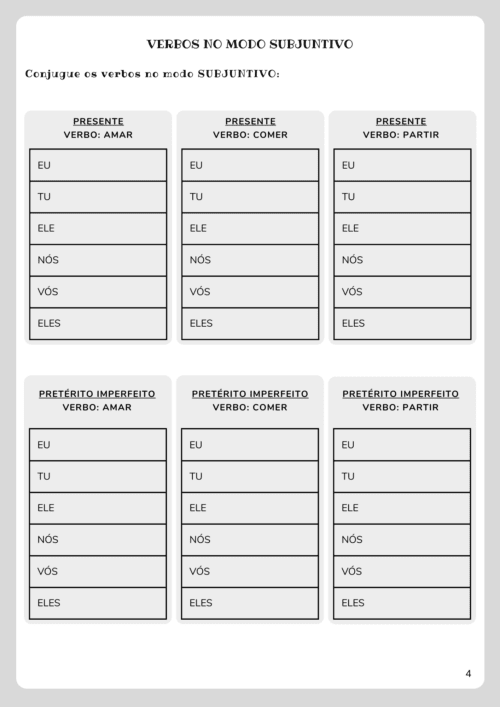 VERBOS NO MODO SUBJUNTIVO

Conjugue os verbos no modo SUBJUNTIVO:

PRESENTE
VERBO: AMAR

EU
TU
ELE
NÓS
VÓS
ELES

PRESENTE
VERBO: COMER

EU
TU
ELE
NÓS
VÓS
ELES

PRESENTE
VERBO: PARTIR

EU
TU
ELE
NÓS
VÓS
ELES

PRETÉRITO IMPERFEITO
VERBO: AMAR

EU
TU
ELE
NÓS
VÓS
ELES

PRETÉRITO IMPERFEITO
VERBO: COMER

EU
TU
ELE
NÓS
VÓS
ELES

PRETÉRITO IMPERFEITO
VERBO: PARTIR

EU
TU
ELE
NÓS
VÓS
ELES

4